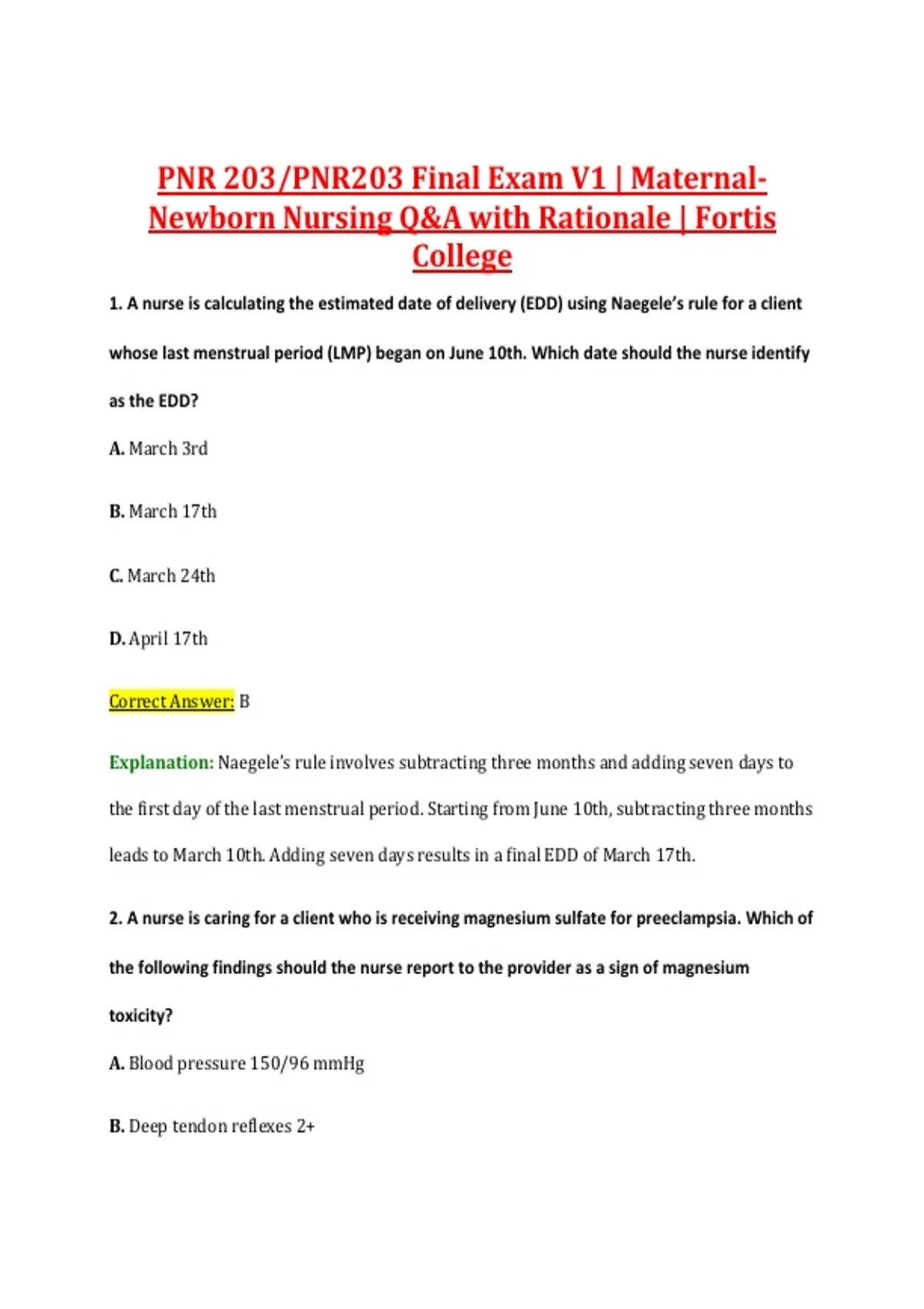 PNR 203/PNR203 Final Exam V1 | Maternal-Newborn Nursing Q&A with Rationale | Fortis College

1. A nurse is calculating the estimated date of delivery (EDD) using Naegele's rule for a client whose last menstrual period (LMP) began on June 10th. Which date should the nurse identify as the EDD?

A. March 3rd

B. March 17th

C. March 24th

D. April 17th

Correct Answer: B

Explanation: Naegele's rule involves subtracting three months and adding seven days to the first day of the last menstrual period. Starting from June 10th, subtracting three months leads to March 10th. Adding seven days results in a final EDD of March 17th.

2. A nurse is caring for a client who is receiving magnesium sulfate for preeclampsia. Which of the following findings should the nurse report to the provider as a sign of magnesium toxicity?

A. Blood pressure 150/96 mmHg

B. Deep tendon reflexes 2+